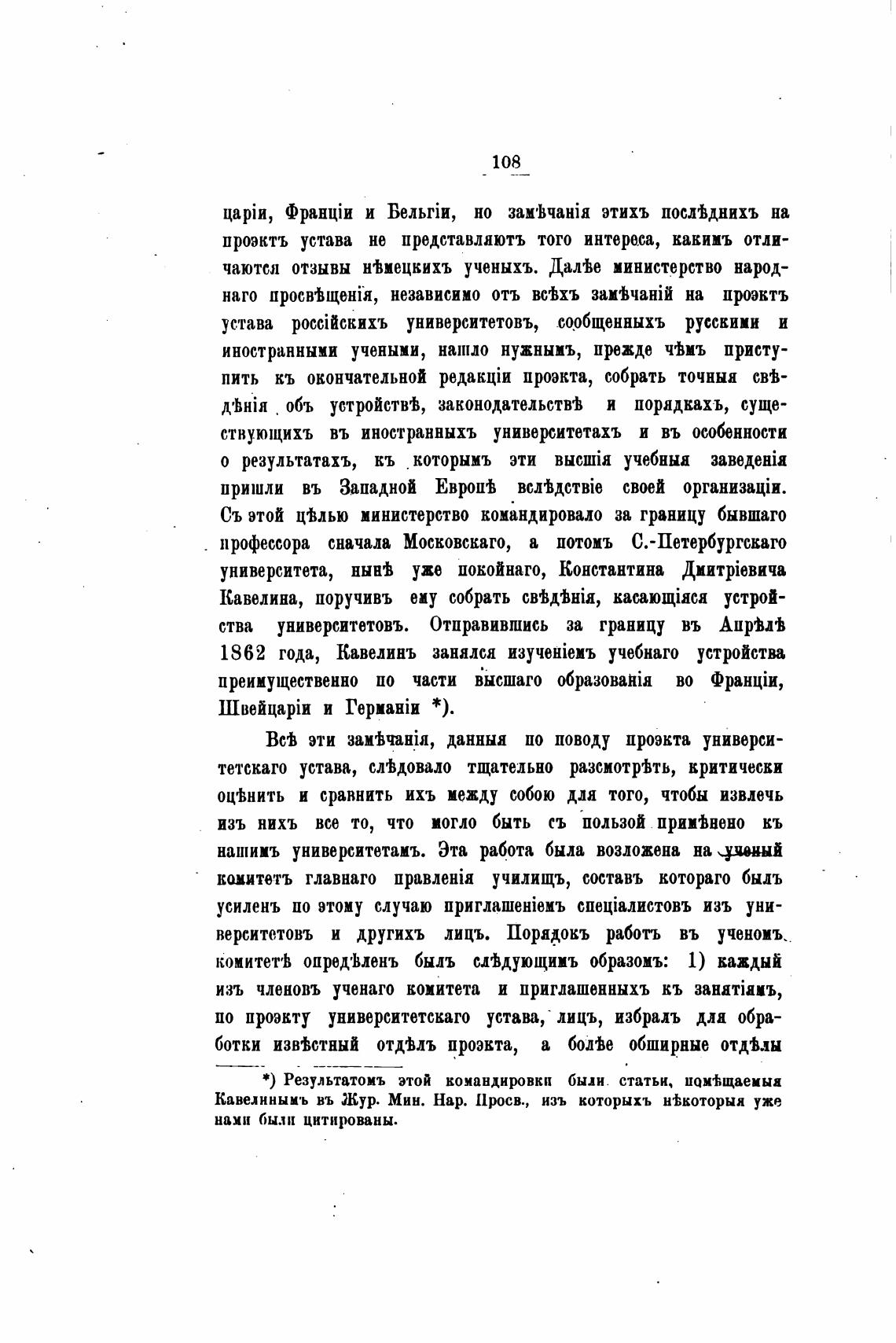 108

царіи, Франціи и Бельгіи, но замѣчанія этихъ послѣднихъ на проэктъ устава не представляютъ того интереса, какимъ отличаются отзывы нѣмецкихъ ученыхъ. Далѣе министерство народнаго просвѣщенія, независимо отъ всѣхъ замѣчаній на проэктъ устава россійскихъ университетовъ, сообщенныхъ русскими и иностранными учеными, нашло нужнымъ, прежде чѣмъ приступить къ окончательной редакціи проэкта, собрать точныя свѣдѣнія объ устройствѣ, законодательствѣ и порядкахъ, существующихъ въ иностранныхъ университетахъ и въ особенности о результатахъ, къ которымъ эти высшія учебныя заведенія пришли въ Западной Европѣ вслѣдствіе своей организаціи. Съ этой цѣлью министерство командировало за границу бывшаго профессора сначала Московскаго, а потомъ С.-Петербургскаго университета, нынѣ уже покойнаго, Константина Дмитріевича Кавелина, поручивъ ему собрать свѣдѣнія, касающіяся устройства университетовъ. Отправившись за границу въ Апрѣлѣ 1862 года, Кавелинъ занялся изученіемъ учебнаго устройства преимущественно по части высшаго образованія во Франціи, Швейцаріи и Германіи *).

Всѣ эти замѣчанія, данныя по поводу проэкта университетскаго устава, слѣдовало тщательно разсмотрѣть, критически оцѣнить и сравнить ихъ между собою для того, чтобы извлечь изъ нихъ все то, что могло быть съ пользой примѣнено къ нашимъ университетамъ. Эта работа была возложена на ученый комитетъ главнаго правленія училищъ, составъ котораго былъ усиленъ по этому случаю приглашеніемъ спеціалистовъ изъ университетовъ и другихъ лицъ. Порядокъ работъ въ ученомъ комитетѣ опредѣленъ былъ слѣдующимъ образомъ: 1) каждый изъ членовъ ученаго комитета и приглашенныхъ къ занятіямъ, по проэкту университетскаго устава, лицъ, избралъ для обработки извѣстный отдѣлъ проэкта, а болѣе обширные отдѣлы

*) Результатомъ этой командировки были статьи, помѣщаемыя Кавелинымъ въ Жур. Мин. Нар. Просв., изъ которыхъ нѣкоторыя уже нами были цитированы.